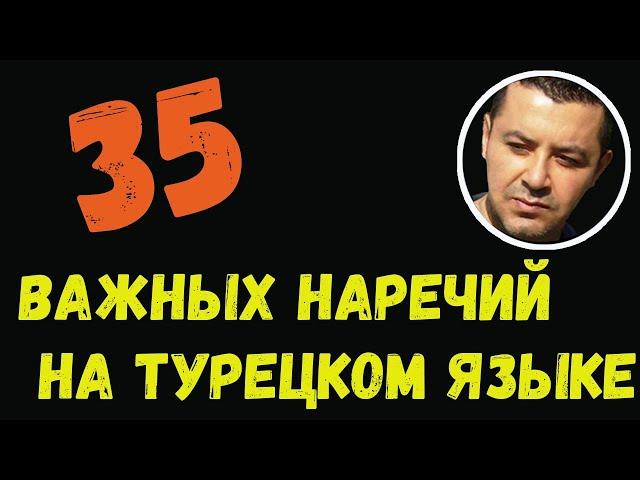 35

ВАЖНЫХ НАРЕЧИЙ НА ТУРЕЦКОМ ЯЗЫКЕ